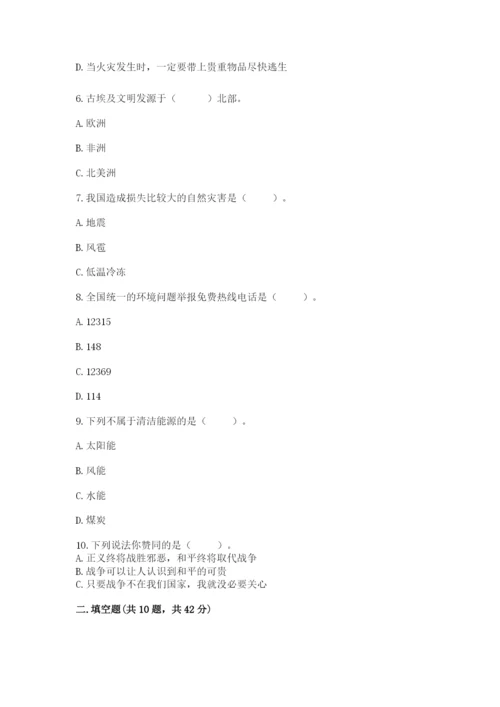 D. 当火灾发生时，一定要带上贵重物品尽快逃生

6. 古埃及文明发源于（　　）北部。

A. 欧洲

B. 非洲

C. 北美洲

7. 我国造成损失比较大的自然灾害是（　　）。

A. 地震

B. 风雹

C. 低温冷冻

8. 全国统一的环境问题举报免费热线电话是（　　）。

A. 12315

B. 148

C. 12369

D. 114

9. 下列不属于清洁能源的是（　　）。

A. 太阳能

B. 风能

C. 水能

D. 煤炭

10. 下列说法你赞同的是（　　）。
A. 正义终将战胜邪恶，和平终将取代战争
B. 战争可以让人认识到和平的可贵
C. 只要战争不在我们国家，我就没必要关心

二. 填空题(共 10 题，共 42 分)